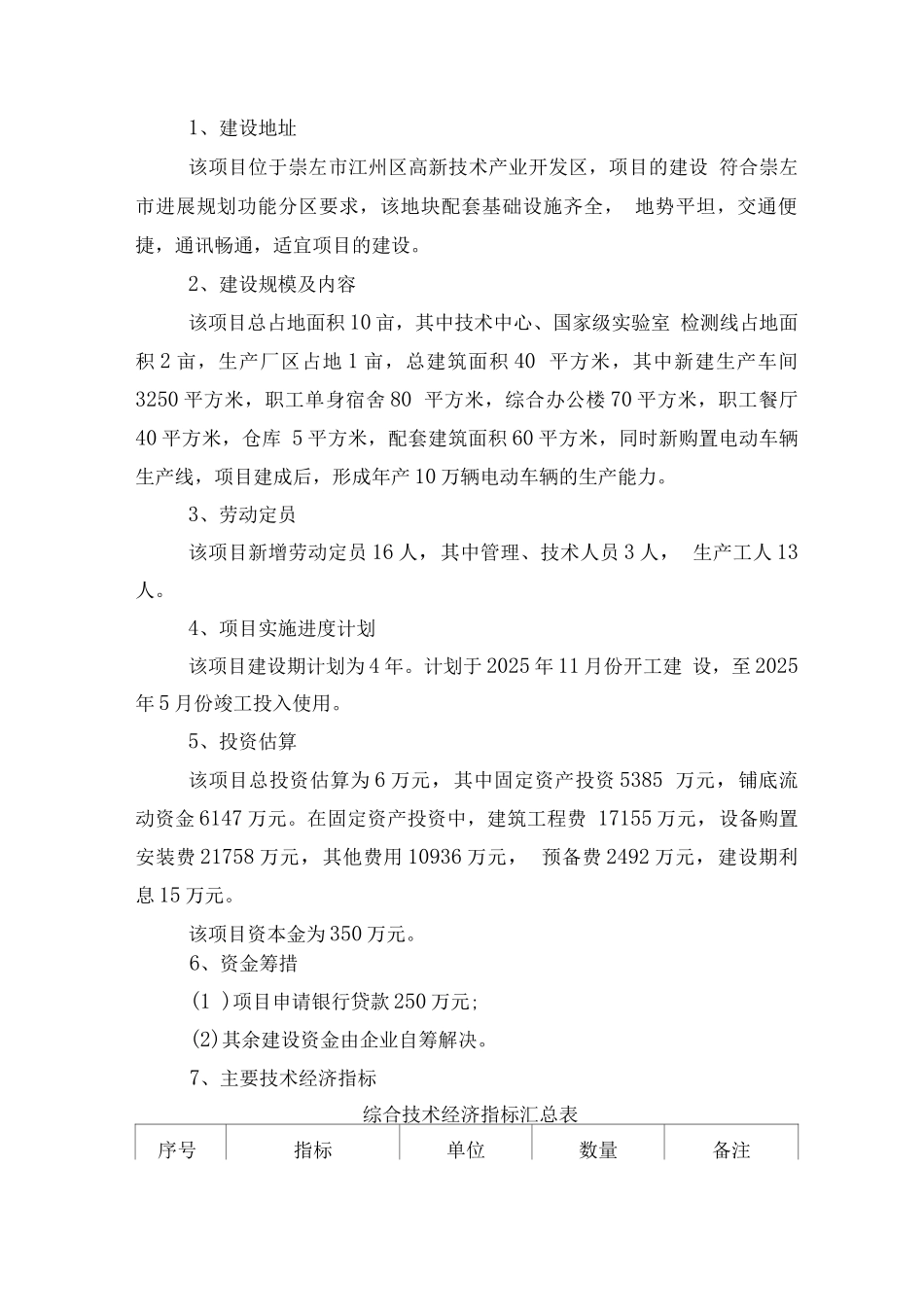 1、建设地址

该项目位于崇左市江州区高新技术产业开发区，项目的建设 符合崇左市进展规划功能分区要求，该地块配套基础设施齐全， 地势平坦，交通便捷，通讯畅通，适宜项目的建设。

2、建设规模及内容

该项目总占地面积10亩，其中技术中心、国家级实验室 检测线占地面积2亩，生产厂区占地1亩，总建筑面积40 平方米，其中新建生产车间3250平方米，职工单身宿舍80 平方米，综合办公楼70平方米，职工餐厅40平方米，仓库 5平方米，配套建筑面积60平方米，同时新购置电动车辆生产线，项目建成后，形成年产10万辆电动车辆的生产能力。

3、劳动定员

该项目新增劳动定员16人，其中管理、技术人员3人， 生产工人13人。

4、项目实施进度计划

该项目建设期计划为4年。计划于2025年11月份开工建 设，至2025年5月份竣工投入使用。

5、投资估算

该项目总投资估算为6万元，其中固定资产投资5385 万元，铺底流动资金6147万元。在固定资产投资中，建筑工程费 17155万元，设备购置安装费21758万元，其他费用10936万元， 预备费2492万元，建设期利息15万元。

该项目资本金为350万元。

6、资金筹措

(1 )项目申请银行贷款250万元;

(2)其余建设资金由企业自筹解决。

7、主要技术经济指标

综合技术经济指标汇总表

| 序号 | 指标 | 单位 | 数量 | 备注 |
|---|---|---|---|---|